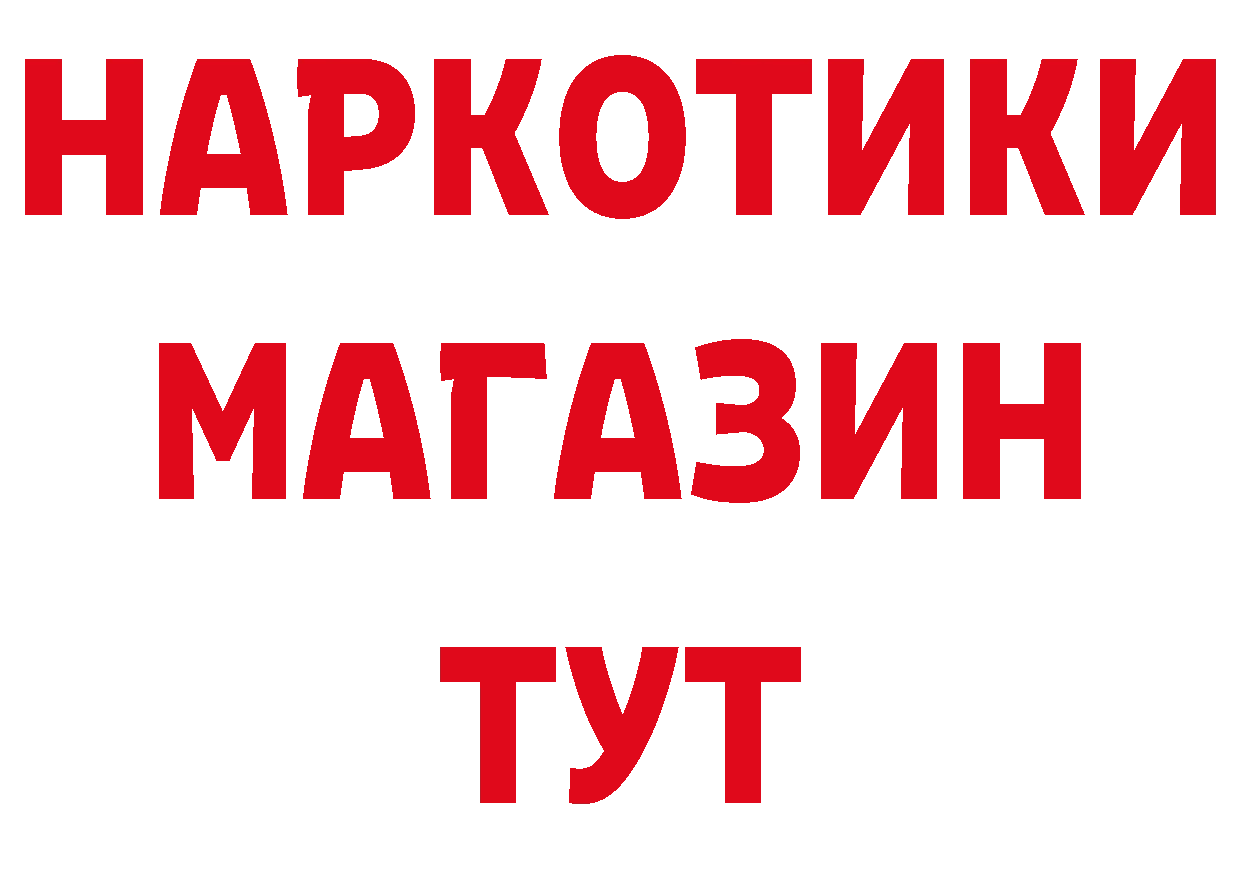 НАРКОТИКИ МАГАЗИН ТУТ